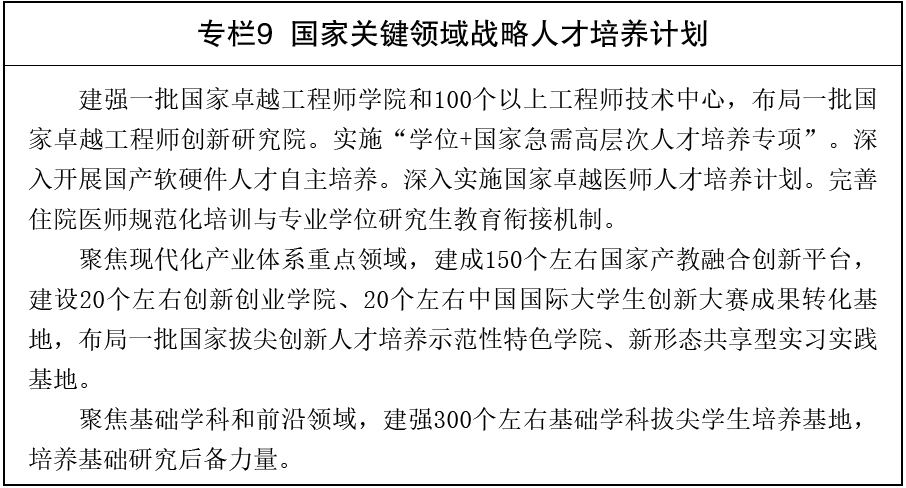 专栏9 国家关键领域战略人才培养计划

建强一批国家卓越工程师学院和100个以上工程师技术中心，布局一批国家卓越工程师创新研究院。实施“学位+国家急需高层次人才培养专项”。深入开展国产软硬件人才自主培养。深入实施国家卓越医师人才培养计划。完善住院医师规范化培训与专业学位研究生教育衔接机制。

聚焦现代化产业体系重点领域，建成150个左右国家产教融合创新平台，建设20个左右创新创业学院、20个左右中国国际大学生创新大赛成果转化基地，布局一批国家拔尖创新人才培养示范性特色学院、新形态共享型实习实践基地。

聚焦基础学科和前沿领域，建强300个左右基础学科拔尖学生培养基地，培养基础研究后备力量。